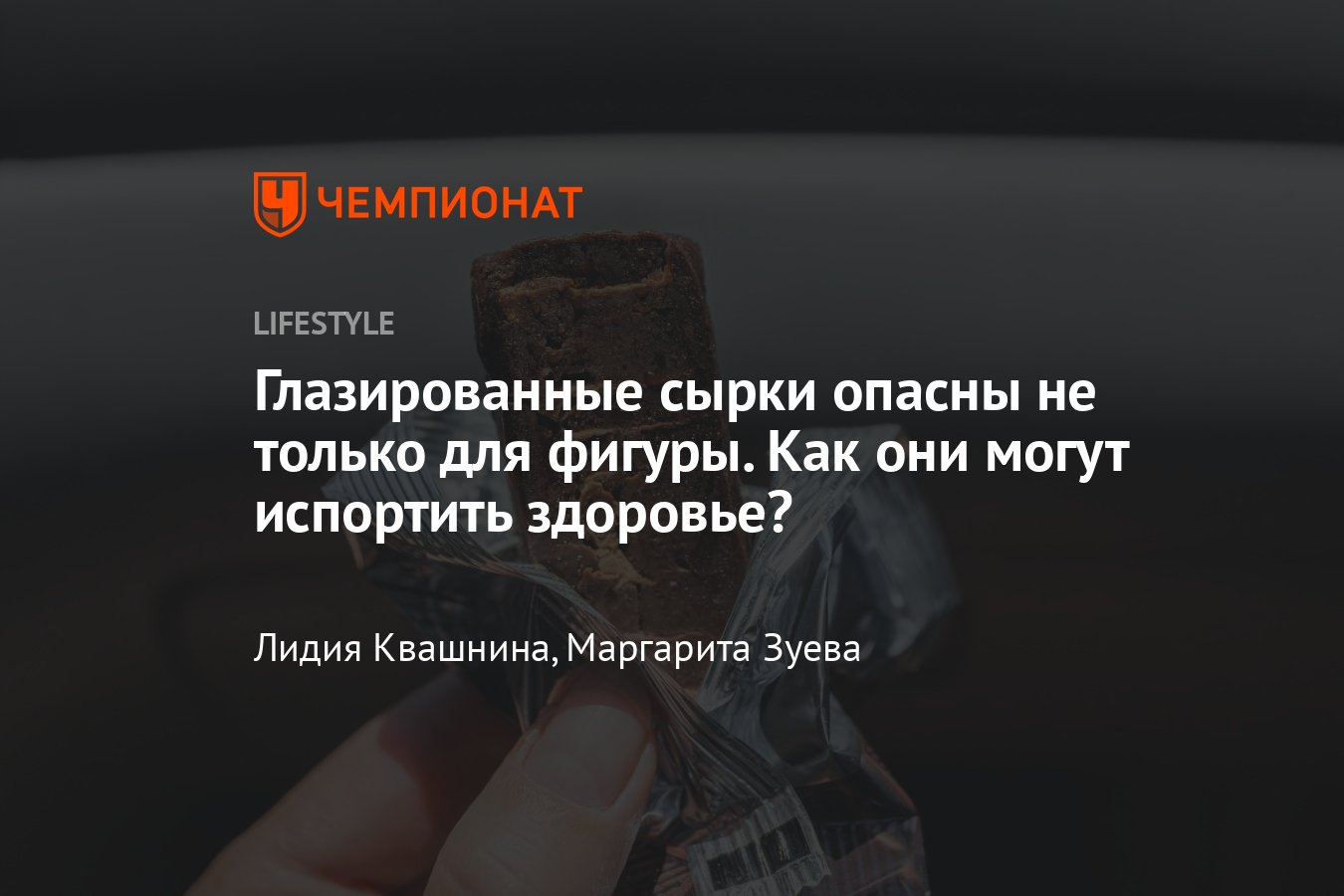 ЧЕМПИОНАТ

LIFESTYLE

Глазированные сырки опасны не только для фигуры. Как они могут испортить здоровье?

Лидия Квашнина, Маргарита Зуева